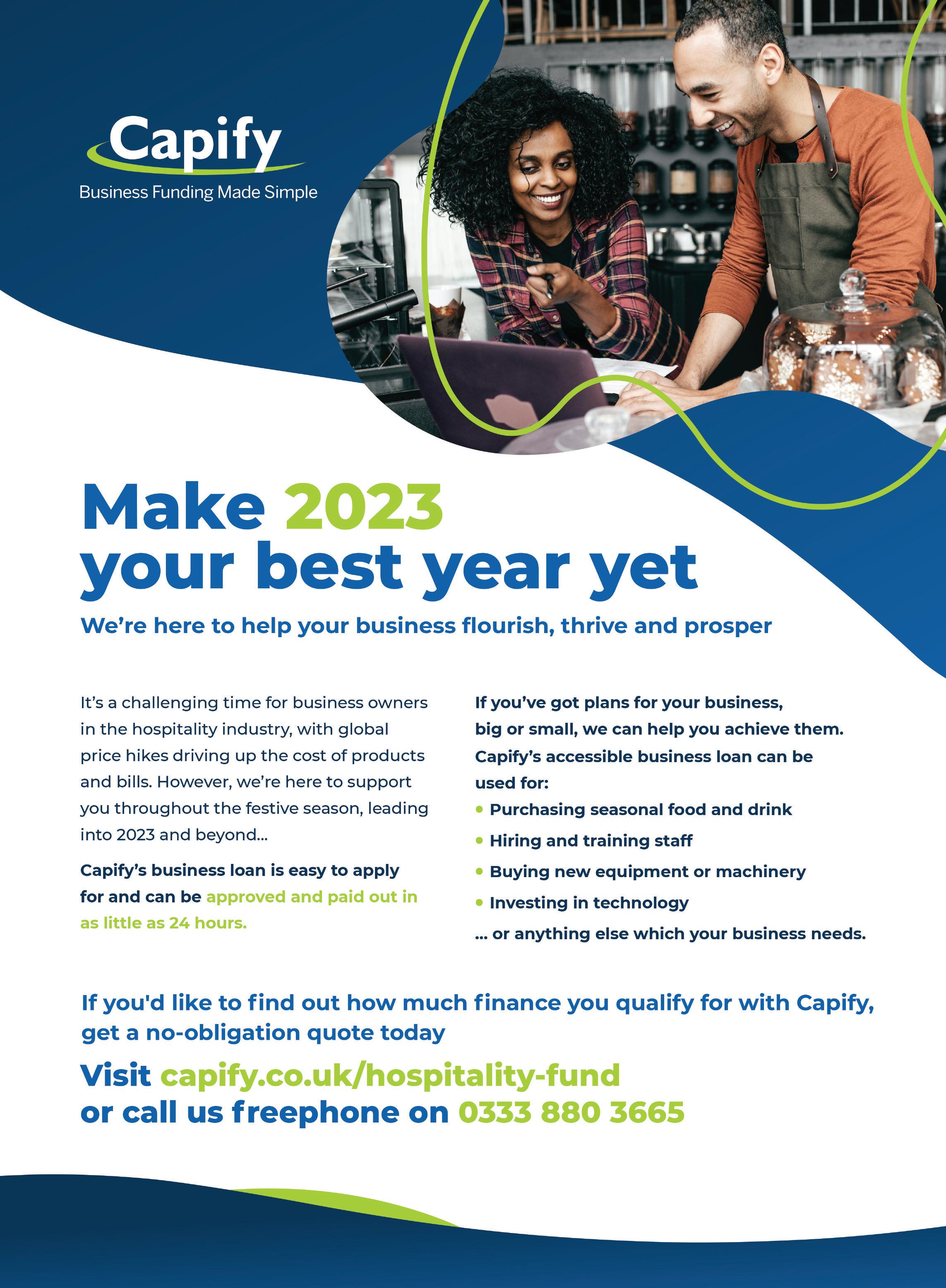 Capify
Business Funding Made Simple

Make 2023
your best year yet

We're here to help your business flourish, thrive and prosper

It's a challenging time for business owners in the hospitality industry, with global price hikes driving up the cost of products and bills. However, we're here to support you throughout the festive season, leading into 2023 and beyond...

Capify's business loan is easy to apply for and can be approved and paid out in as little as 24 hours.

If you've got plans for your business, big or small, we can help you achieve them. Capify's accessible business loan can be used for:

• Purchasing seasonal food and drink
• Hiring and training staff
• Buying new equipment or machinery
• Investing in technology

... or anything else which your business needs.

If you'd like to find out how much finance you qualify for with Capify, get a no-obligation quote today

Visit capify.co.uk/hospitality-fund
or call us freephone on 0333 880 3665